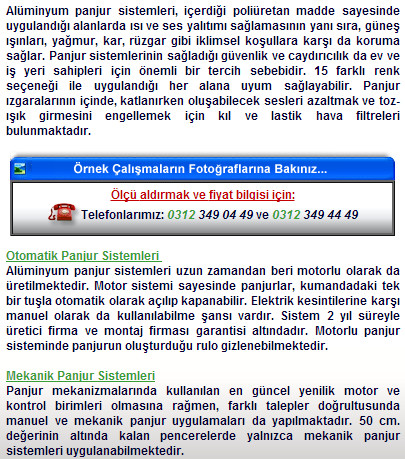 Alüminyum panjur sistemleri, içerdiği poliüretan madde sayesinde uygulandığı alanlarda ısı ve ses yalıtımı sağlamasının yanı sıra, güneş ışınları, yağmur, kar, rüzgar gibi iklimsel koşullara karşı da koruma sağlar. Panjur sistemlerinin sağladığı güvenlik ve caydırıcılık da ev ve iş yeri sahipleri için önemli bir tercih sebebidir. 15 farklı renk seçeneği ile uygulandığı her alana uyum sağlayabilir. Panjur ızgaralarının içinde, katlanırken oluşabilecek sesleri azaltmak ve toz-ışık girmesini engellemek için kıl ve lastik hava filtreleri bulunmaktadır.

Örnek Çalışmaların Fotoğraflarına Bakınız...

Ölçü aldırmak ve fiyat bilgisi için:

Telefonlarımız: 0312 349 04 49 ve 0312 349 44 49

Otomatik Panjur Sistemleri
Alüminyum panjur sistemleri uzun zamandan beri motorlu olarak da üretilmektedir. Motor sistemi sayesinde panjurlar, kumandadaki tek bir tuşla otomatik olarak açılıp kapanabilir. Elektrik kesintilerine karşı manuel olarak da kullanılabilme şansı vardır. Sistem 2 yıl süreyle üretici firma ve montaj firması garantisi altındadır. Motorlu panjur sisteminde panjurun oluşturduğu rulo gizlenebilmektedir.

Mekanik Panjur Sistemleri
Panjur mekanizmalarında kullanılan en güncel yenilik motor ve kontrol birimleri olmasına rağmen, farklı talepler doğrultusunda manuel ve mekanik panjur uygulamaları da yapılmaktadır. 50 cm. değerinin altında kalan pencerelerde yalnızca mekanik panjur sistemleri uygulanabilmektedir.